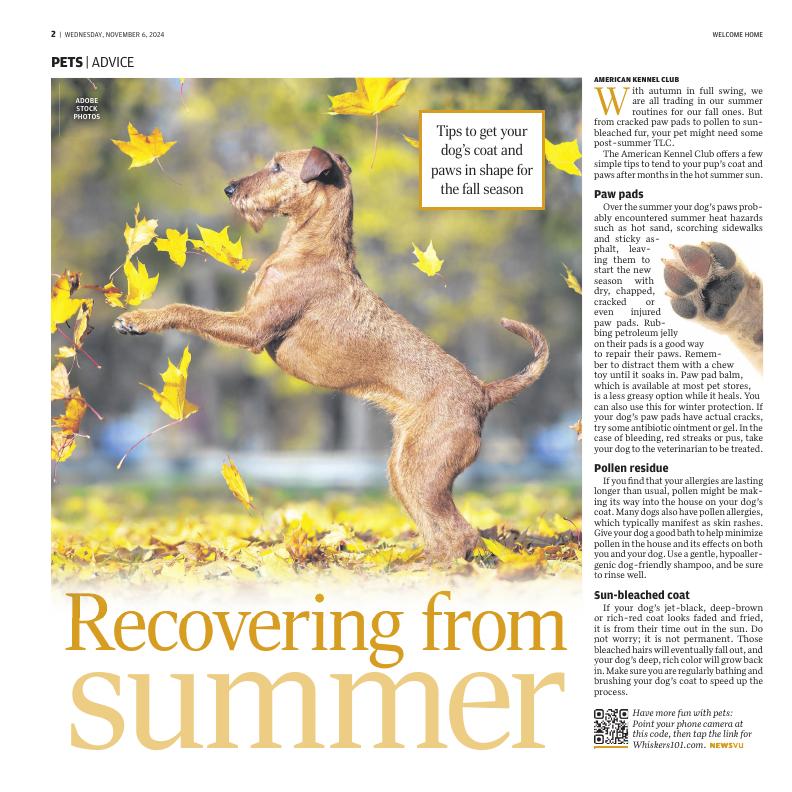 2 | WEDNESDAY, NOVEMBER 6, 2024

WELCOME HOME

PETS | ADVICE

ADOBE STOCK PHOTOS

Tips to get your dog's coat and paws in shape for the fall season

Recovering from summer

AMERICAN KENNEL CLUB

With autumn in full swing, we are all trading in our summer routines for our fall ones. But from cracked paw pads to pollen to sun-bleached fur, your pet might need some post-summer TLC.

The American Kennel Club offers a few simple tips to tend to your pup's coat and paws after months in the hot summer sun.

Paw pads

Over the summer your dog's paws probably encountered summer heat hazards such as hot sand, scorching sidewalks and sticky asphalt, leaving them to start the new season with dry, chapped, cracked or even injured paw pads. Rubbing petroleum jelly on their pads is a good way to repair their paws. Remember to distract them with a chew toy until it soaks in. Paw pad balm, which is available at most pet stores, is a less greasy option while it heals. You can also use this for winter protection. If your dog's paw pads have actual cracks, try some antibiotic ointment or gel. In the case of bleeding, red streaks or pus, take your dog to the veterinarian to be treated.

Pollen residue

If you find that your allergies are lasting longer than usual, pollen might be making its way into the house on your dog's coat. Many dogs also have pollen allergies, which typically manifest as skin rashes. Give your dog a good bath to help minimize pollen in the house and its effects on both you and your dog. Use a gentle, hypoallergenic dog-friendly shampoo, and be sure to rinse well.

Sun-bleached coat

If your dog's jet-black, deep-brown or rich-red coat looks faded and fried, it is from their time out in the sun. Do not worry; it is not permanent. Those bleached hairs will eventually fall out, and your dog's deep, rich color will grow back in. Make sure you are regularly bathing and brushing your dog's coat to speed up the process.

Have more fun with pets: Point your phone camera at this code, then tap the link for Whiskers101.com. NEWSVU